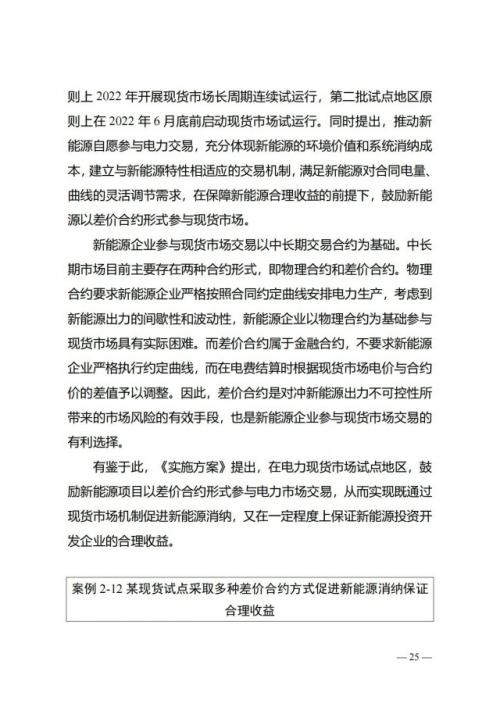 则上 2022 年开展现货市场长周期连续试运行，第二批试点地区原则上在 2022 年 6 月底前启动现货市场试运行。同时提出，推动新能源自愿参与电力交易，充分体现新能源的环境价值和系统消纳成本，建立与新能源特性相适应的交易机制，满足新能源对合同电量、曲线的灵活调节需求，在保障新能源合理收益的前提下，鼓励新能源以差价合约形式参与现货市场。

新能源企业参与现货市场交易以中长期交易合约为基础。中长期市场目前主要存在两种合约形式，即物理合约和差价合约。物理合约要求新能源企业严格按照合同约定曲线安排电力生产，考虑到新能源出力的间歇性和波动性，新能源企业以物理合约为基础参与现货市场具有实际困难。而差价合约属于金融合约，不要求新能源企业严格执行约定曲线，而在电费结算时根据现货市场电价与合约价的差值予以调整。因此，差价合约是对冲新能源出力不可控性所带来的市场风险的有效手段，也是新能源企业参与现货市场交易的有利选择。

有鉴于此，《实施方案》提出，在电力现货市场试点地区，鼓励新能源项目以差价合约形式参与电力市场交易，从而实现既通过现货市场机制促进新能源消纳，又在一定程度上保证新能源投资开发企业的合理收益。

案例 2-12 某现货试点采取多种差价合约方式促进新能源消纳保证合理收益

— 25 —